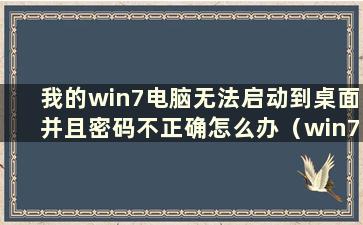 我的win7电脑无法启动到桌面并且密码不正确怎么办（win7